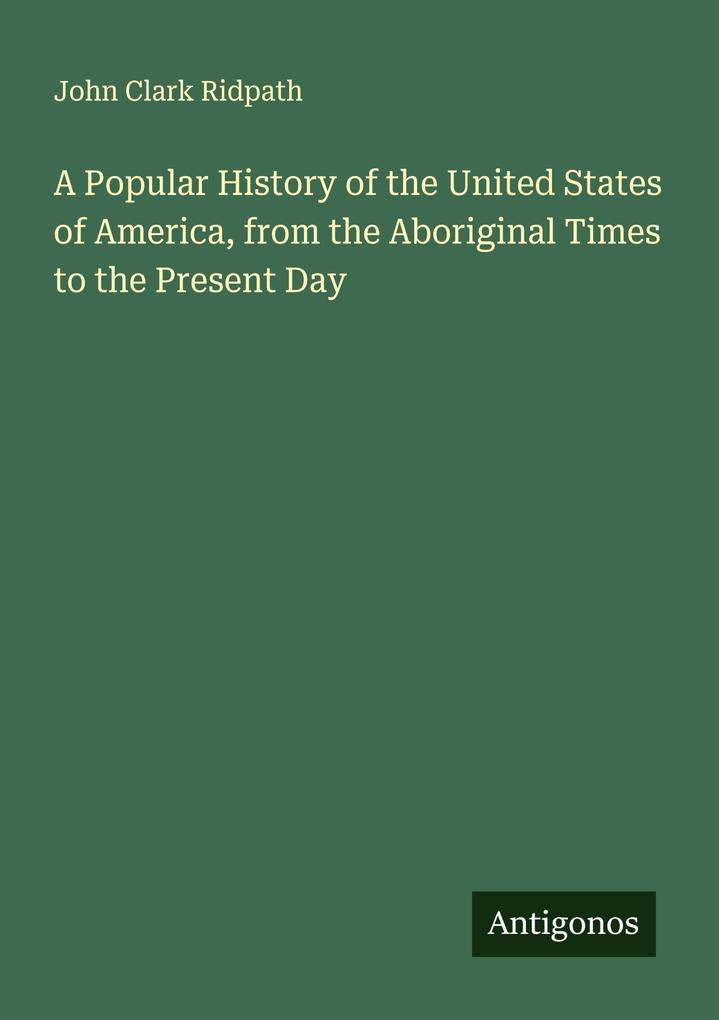 John Clark Ridpath

A Popular History of the United States of America, from the Aboriginal Times to the Present Day

Antigonos